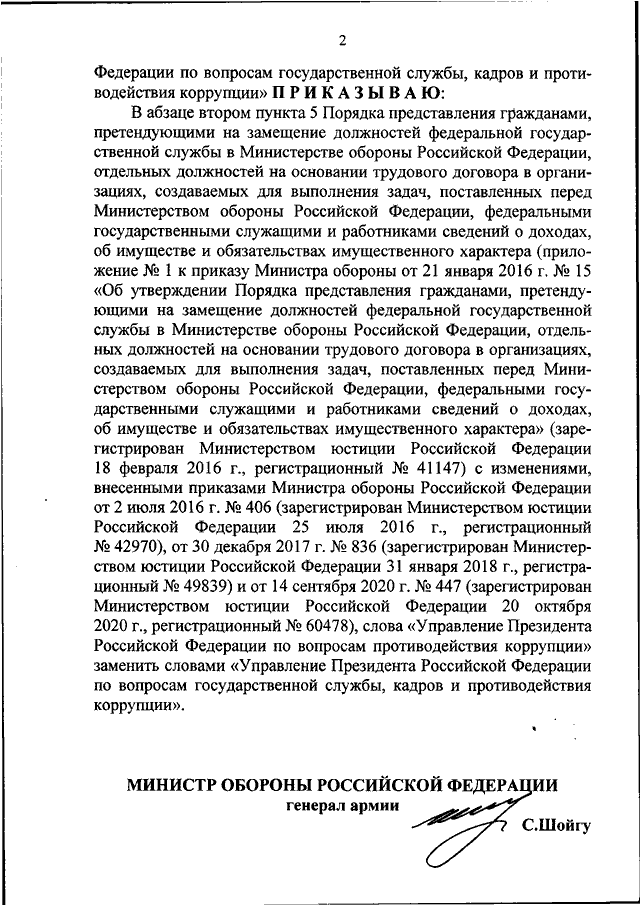 2

Федерации по вопросам государственной службы, кадров и противодействия коррупции» П Р И К А З Ы В А Ю:

В абзаце втором пункта 5 Порядка представления гражданами, претендующими на замещение должностей федеральной государственной службы в Министерстве обороны Российской Федерации, отдельных должностей на основании трудового договора в организациях, создаваемых для выполнения задач, поставленных перед Министерством обороны Российской Федерации, федеральными государственными служащими и работниками сведений о доходах, об имуществе и обязательствах имущественного характера (приложение № 1 к приказу Министра обороны от 21 января 2016 г. № 15 «Об утверждении Порядка представления гражданами, претендующими на замещение должностей федеральной государственной службы в Министерстве обороны Российской Федерации, отдельных должностей на основании трудового договора в организациях, создаваемых для выполнения задач, поставленных перед Министерством обороны Российской Федерации, федеральными государственными служащими и работниками сведений о доходах, об имуществе и обязательствах имущественного характера» (зарегистрирован Министерством юстиции Российской Федерации 18 февраля 2016 г., регистрационный № 41147) с изменениями, внесенными приказами Министра обороны Российской Федерации от 2 июля 2016 г. № 406 (зарегистрирован Министерством юстиции Российской Федерации 25 июля 2016 г., регистрационный № 42970), от 30 декабря 2017 г. № 836 (зарегистрирован Министерством юстиции Российской Федерации 31 января 2018 г., регистрационный № 49839) и от 14 сентября 2020 г. № 447 (зарегистрирован Министерством юстиции Российской Федерации 20 октября 2020 г., регистрационный № 60478), слова «Управление Президента Российской Федерации по вопросам противодействия коррупции» заменить словами «Управление Президента Российской Федерации по вопросам государственной службы, кадров и противодействия коррупции».

МИНИСТР ОБОРОНЫ РОССИЙСКОЙ ФЕДЕРАЦИИ
генерал армии
С.Шойгу